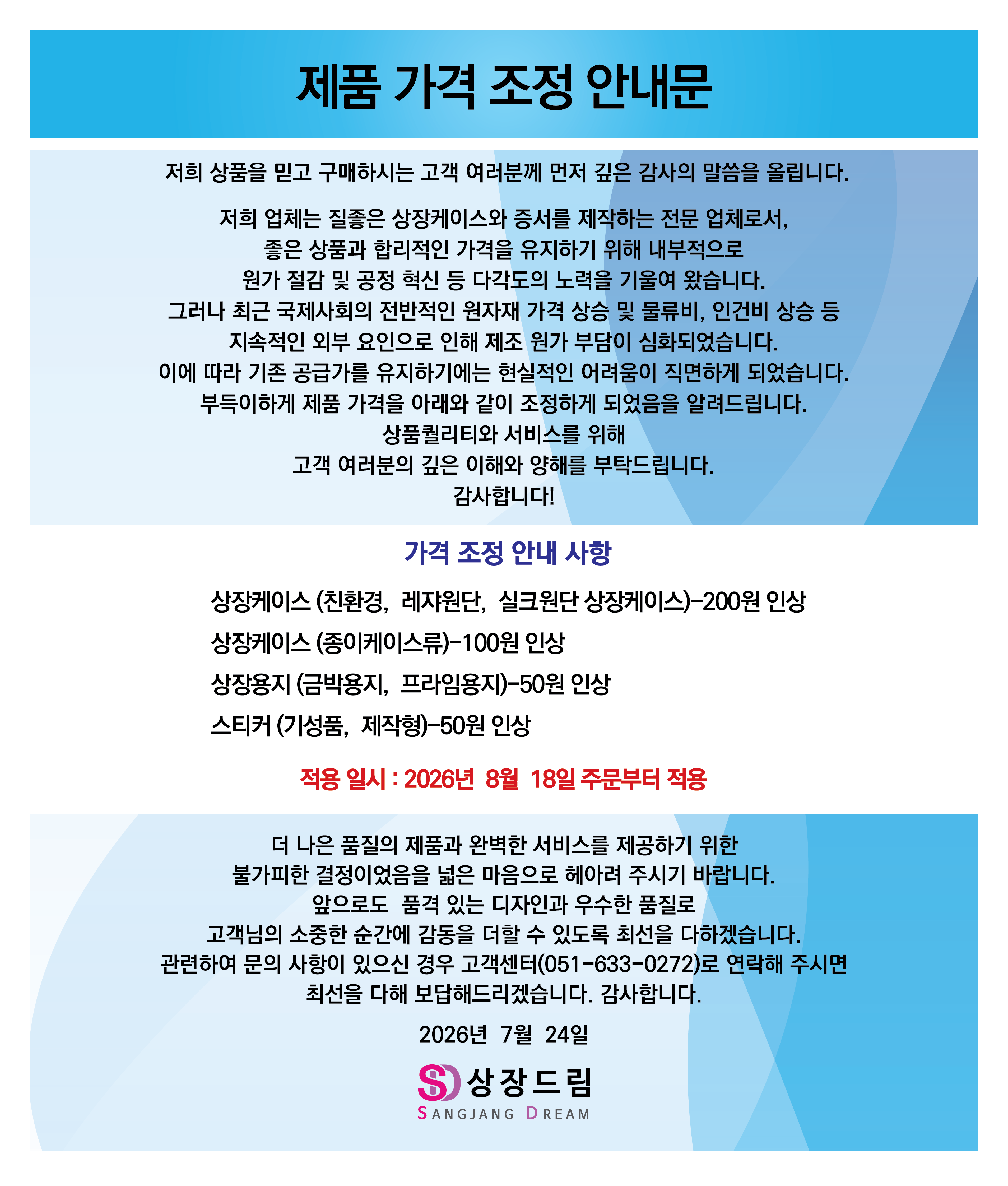 제품 가격 조정 안내문

저희 상품을 믿고 구매하시는 고객 여러분께 먼저 깊은 감사의 말씀을 올립니다.

저희 업체는 질좋은 상장케이스와 증서를 제작하는 전문 업체로서, 좋은 상품과 합리적인 가격을 유지하기 위해 내부적으로 원가 절감 및 공정 혁신 등 다각도의 노력을 기울여 왔습니다. 그러나 최근 국제사회의 전반적인 원자재 가격 상승 및 물류비, 인건비 상승 등 지속적인 외부 요인으로 인해 제조 원가 부담이 심화되었습니다. 이에 따라 기존 공급가를 유지하기에는 현실적인 어려움이 직면하게 되었습니다. 부득이하게 제품 가격을 아래와 같이 조정하게 되었음을 알려드립니다. 상품퀄리티와 서비스를 위해 고객 여러분의 깊은 이해와 양해를 부탁드립니다. 감사합니다!

가격 조정 안내 사항

상장케이스 (친환경, 레쟈원단, 실크원단 상장케이스)-200원 인상

상장케이스 (종이케이스류)-100원 인상

상장용지 (금박용지, 프라임용지)-50원 인상

스티커 (기성품, 제작형)-50원 인상

적용 일시 : 2026년 8월 18일 주문부터 적용

더 나은 품질의 제품과 완벽한 서비스를 제공하기 위한 불가피한 결정이었음을 넓은 마음으로 헤아려 주시기 바랍니다. 앞으로도 품격 있는 디자인과 우수한 품질로 고객님의 소중한 순간에 감동을 더할 수 있도록 최선을 다하겠습니다. 관련하여 문의 사항이 있으신 경우 고객센터(051-633-0272)로 연락해 주시면 최선을 다해 보답해드리겠습니다. 감사합니다.

2026년 7월 24일

SD 상장드림
SANGJANG DREAM